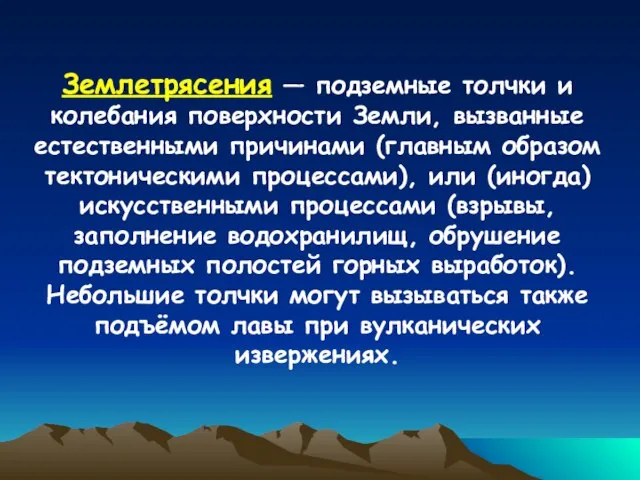 Землетрясения — подземные толчки и колебания поверхности Земли, вызванные естественными причинами (главным образом тектоническими процессами), или (иногда) искусственными процессами (взрывы, заполнение водохранилищ, обрушение подземных полостей горных выработок). Небольшие толчки могут вызываться также подъёмом лавы при вулканических извержениях.